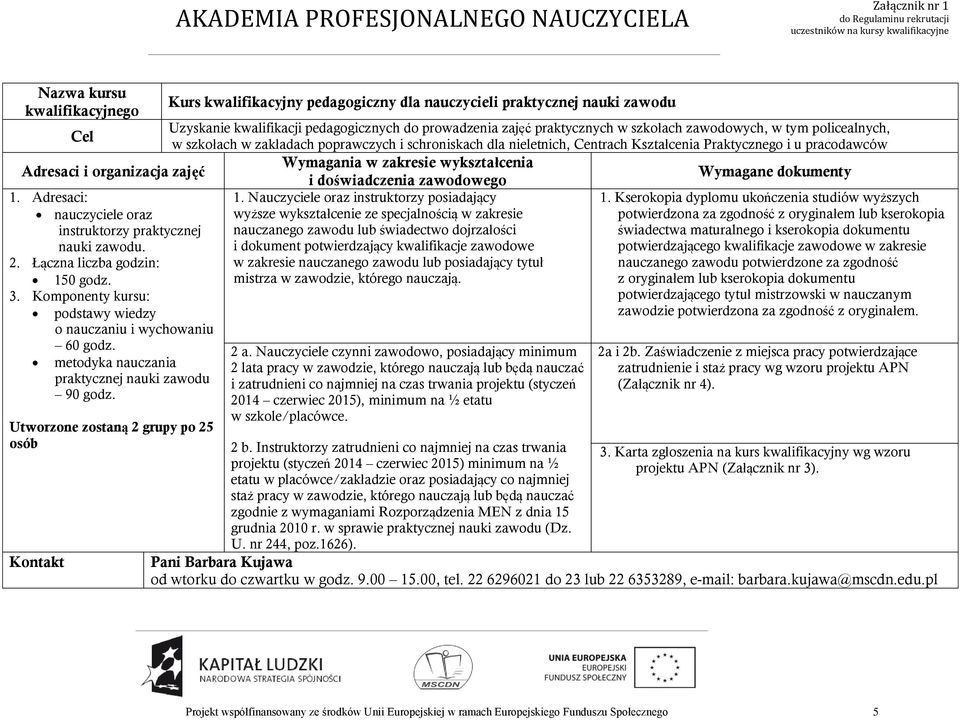 AKADEMIA PROFESJONALNEGO NAUCZYCIELA

Załącznik nr 1
do Regulaminu rekrutacji
uczestników na kursy kwalifikacyjne

| Nazwa kursu kwalifikacyjnego | Kurs kwalifikacyjny pedagogiczny dla nauczycieli praktycznej nauki zawodu | |
|---|---|---|
| Cel | Uzyskanie kwalifikacji pedagogicznych do prowadzenia zajęć praktycznych w szkołach zawodowych, w tym policealnych, w szkołach w zakładach poprawczych i schroniskach dla nieletnich, Centrach Kształcenia Praktycznego i u pracodawców | |
| Adresaci i organizacja zajęć | Wymagania w zakresie wykształcenia i doświadczenia zawodowego | Wymagane dokumenty |
| 1. Adresaci: • nauczyciele oraz instruktorzy praktycznej nauki zawodu. 2. Łączna liczba godzin: • 150 godz. 3. Komponenty kursu: • podstawy wiedzy o nauczaniu i wychowaniu – 60 godz. • metodyka nauczania praktycznej nauki zawodu – 90 godz. Utworzone zostaną 2 grupy po 25 osób | 1. Nauczyciele oraz instruktorzy posiadający wyższe wykształcenie ze specjalnością w zakresie nauczanego zawodu lub świadectwo dojrzałości i dokument potwierdzający kwalifikacje zawodowe w zakresie nauczanego zawodu lub posiadający tytuł mistrza w zawodzie, którego nauczają. 2 a. Nauczyciele czynni zawodowo, posiadający minimum 2 lata pracy w zawodzie, którego nauczają lub będą nauczać i zatrudnieni co najmniej na czas trwania projektu (styczeń 2014 – czerwiec 2015), minimum na ½ etatu w szkole/placówce. 2 b. Instruktorzy zatrudnieni co najmniej na czas trwania projektu (styczeń 2014 – czerwiec 2015) minimum na ½ etatu w placówce/zakładzie oraz posiadający co najmniej staż pracy w zawodzie, którego nauczają lub będą nauczać zgodnie z wymaganiami Rozporządzenia MEN z dnia 15 grudnia 2010 r. w sprawie praktycznej nauki zawodu (Dz. U. nr 244, poz.1626). | 1. Kserokopia dyplomu ukończenia studiów wyższych potwierdzona za zgodność z oryginałem lub kserokopia świadectwa maturalnego i kserokopia dokumentu potwierdzającego kwalifikacje zawodowe w zakresie nauczanego zawodu potwierdzone za zgodność z oryginałem lub kserokopia dokumentu potwierdzającego tytuł mistrzowski w nauczanym zawodzie potwierdzona za zgodność z oryginałem. 2a i 2b. Zaświadczenie z miejsca pracy potwierdzające zatrudnienie i staż pracy wg wzoru projektu APN (Załącznik nr 4). 3. Karta zgłoszenia na kurs kwalifikacyjny wg wzoru projektu APN (Załącznik nr 3). |
| Kontakt | Pani Barbara Kujawa od wtorku do czwartku w godz. 9.00 – 15.00, tel. 22 6296021 do 23 lub 22 6353289, e-mail: barbara.kujawa@mscdn.edu.pl | |

KAPITAŁ LUDZKI
NARODOWA STRATEGIA SPÓJNOŚCI

MSCDN

UNIA EUROPEJSKA
EUROPEJSKI
FUNDUSZ SPOŁECZNY

Projekt współfinansowany ze środków Unii Europejskiej w ramach Europejskiego Funduszu Społecznego

5